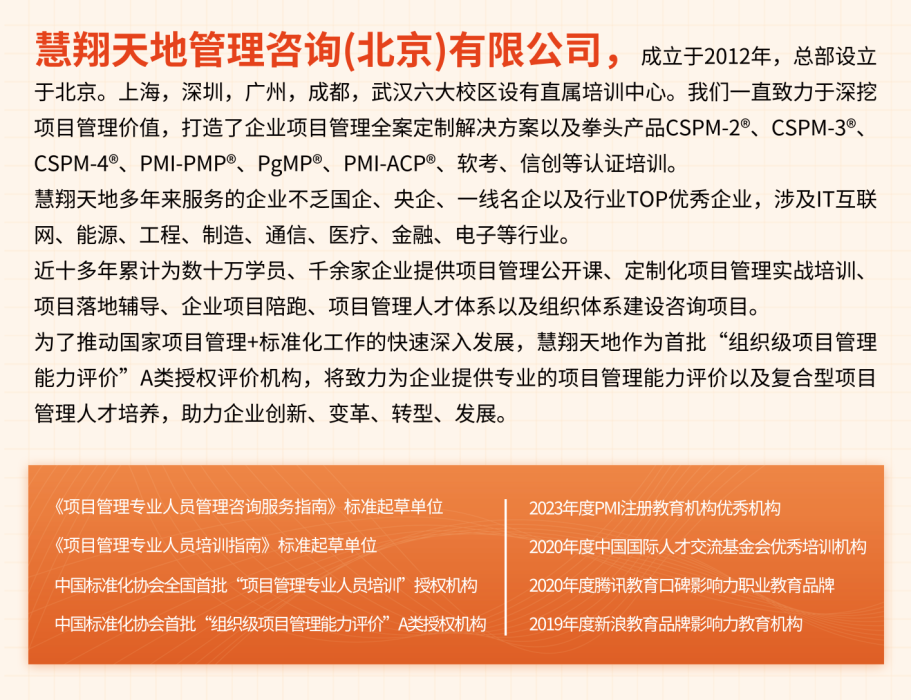 慧翔天地管理咨询(北京)有限公司，成立于2012年，总部设立于北京。上海，深圳，广州，成都，武汉六大校区设有直属培训中心。我们一直致力于深挖项目管理价值，打造了企业项目管理全案定制解决方案以及拳头产品CSPM-2®、CSPM-3®、CSPM-4®、PMI-PMP®、PgMP®、PMI-ACP®、软考、信创等认证培训。

慧翔天地多年来服务的企业不乏国企、央企、一线名企以及行业TOP优秀企业，涉及IT互联网、能源、工程、制造、通信、医疗、金融、电子等行业。

近十多年累计为数十万学员、千余家企业提供项目管理公开课、定制化项目管理实战培训、项目落地辅导、企业项目陪跑、项目管理人才体系以及组织体系建设咨询项目。

为了推动国家项目管理+标准化工作的快速深入发展，慧翔天地作为首批“组织级项目管理能力评价”A类授权评价机构，将致力为企业提供专业的项目管理能力评价以及复合型项目管理人才培养，助力企业创新、变革、转型、发展。

《项目管理专业人员管理咨询服务指南》标准起草单位
《项目管理专业人员培训指南》标准起草单位
中国标准化协会全国首批“项目管理专业人员培训”授权机构
中国标准化协会首批“组织级项目管理能力评价”A类授权机构

2023年度PMI注册教育机构优秀机构
2020年度中国国际人才交流基金会优秀培训机构
2020年度腾讯教育口碑影响力职业教育品牌
2019年度新浪教育品牌影响力教育机构